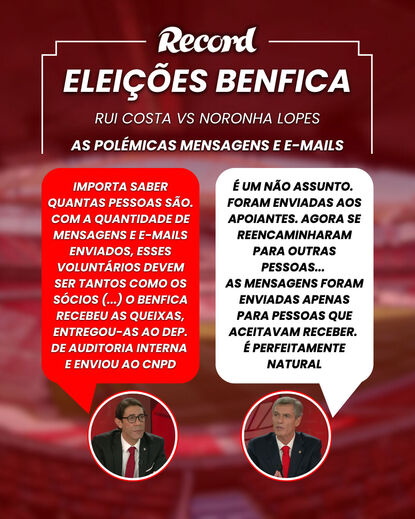 Record

ELEIÇÕES BENFICA

RUI COSTA VS NORONHA LOPES

AS POLÉMICAS MENSAGENS E E-MAILS

IMPORTA SABER QUANTAS PESSOAS SÃO. COM A QUANTIDADE DE MENSAGENS E E-MAILS ENVIADOS, ESSES VOLUNTÁRIOS DEVEM SER TANTOS COMO OS SÓCIOS (...) O BENFICA RECEBEU AS QUEIXAS, ENTREGOU-AS AO DEP. DE AUDITORIA INTERNA E ENVIOU AO CNPD

É UM NÃO ASSUNTO. FORAM ENVIADAS AOS APOIANTES. AGORA SE REENCAMINHARAM PARA OUTRAS PESSOAS...
AS MENSAGENS FORAM ENVIADAS APENAS PARA PESSOAS QUE ACEITAVAM RECEBER. É PERFEITAMENTE NATURAL